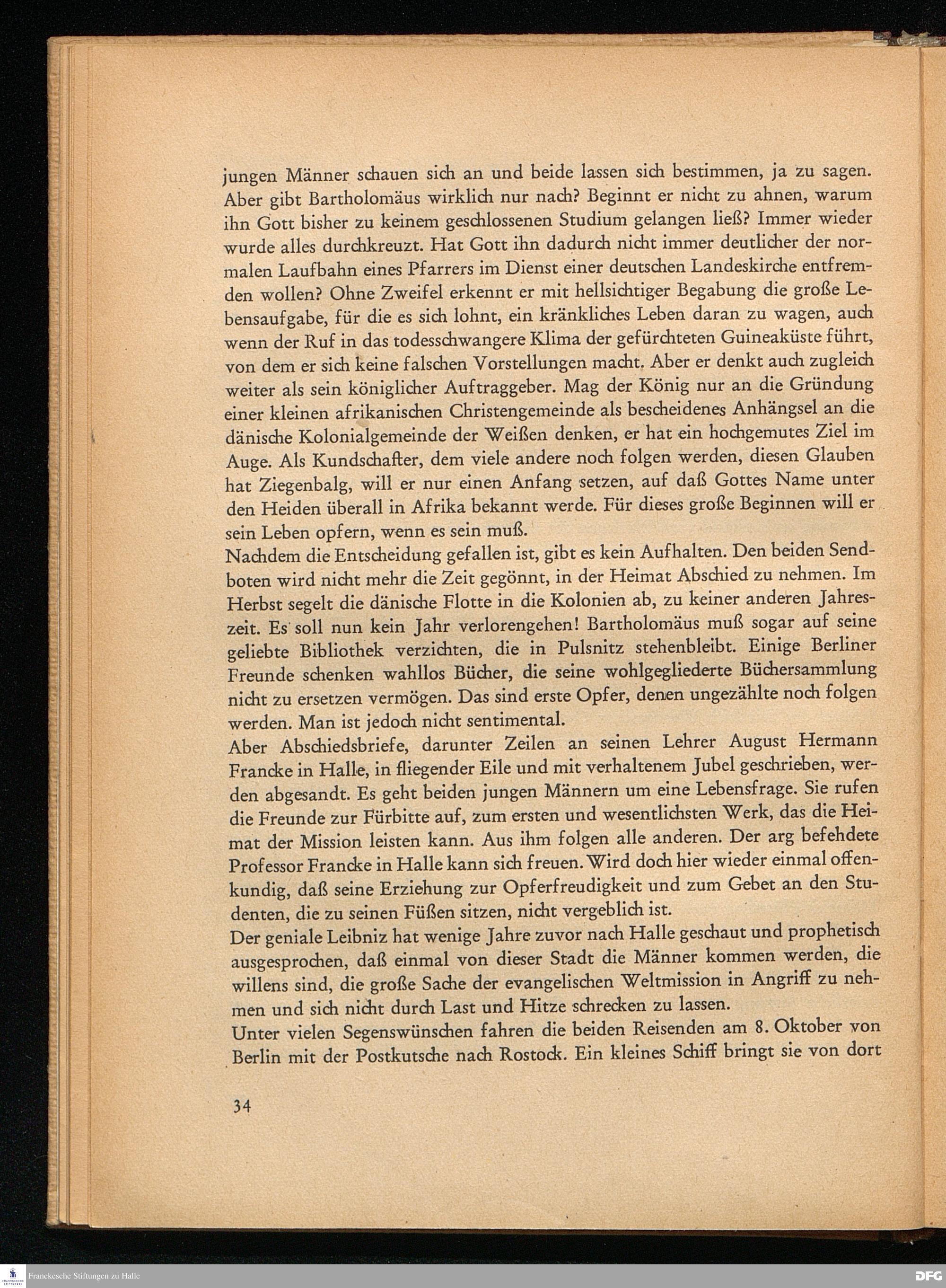 jungen Männer schauen sich an und beide lassen sich bestimmen, ja zu sagen. Aber gibt Bartholomäus wirklich nur nach? Beginnt er nicht zu ahnen, warum ihn Gott bisher zu keinem geschlossenen Studium gelangen ließ? Immer wieder wurde alles durchkreuzt. Hat Gott ihn dadurch nicht immer deutlicher der normalen Laufbahn eines Pfarrers im Dienst einer deutschen Landeskirche entfremden wollen? Ohne Zweifel erkennt er mit hellsichtiger Begabung die große Lebensaufgabe, für die es sich lohnt, ein kränkliches Leben daran zu wagen, auch wenn der Ruf in das todesschwangere Klima der gefürchteten Guineaküste führt, von dem er sich keine falschen Vorstellungen macht. Aber er denkt auch zugleich weiter als sein königlicher Auftraggeber. Mag der König nur an die Gründung einer kleinen afrikanischen Christengemeinde als bescheidenes Anhängsel an die dänische Kolonialgemeinde der Weißen denken, er hat ein hochgemutes Ziel im Auge. Als Kundschafter, dem viele andere noch folgen werden, diesen Glauben hat Ziegenbalg, will er nur einen Anfang setzen, auf daß Gottes Name unter den Heiden überall in Afrika bekannt werde. Für dieses große Beginnen will er sein Leben opfern, wenn es sein muß.
Nachdem die Entscheidung gefallen ist, gibt es kein Aufhalten. Den beiden Sendboten wird nicht mehr die Zeit gegönnt, in der Heimat Abschied zu nehmen. Im Herbst segelt die dänische Flotte in die Kolonien ab, zu keiner anderen Jahreszeit. Es soll nun kein Jahr verlorengehen! Bartholomäus muß sogar auf seine geliebte Bibliothek verzichten, die in Pulsnitz stehenbleibt. Einige Berliner Freunde schenken wahllos Bücher, die seine wohlgegliederte Büchersammlung nicht zu ersetzen vermögen. Das sind erste Opfer, denen ungezählte noch folgen werden. Man ist jedoch nicht sentimental.
Aber Abschiedsbriefe, darunter Zeilen an seinen Lehrer August Hermann Francke in Halle, in fliegender Eile und mit verhaltenem Jubel geschrieben, werden abgesandt. Es geht beiden jungen Männern um eine Lebensfrage. Sie rufen die Freunde zur Fürbitte auf, zum ersten und wesentlichsten Werk, das die Heimat der Mission leisten kann. Aus ihm folgen alle anderen. Der arg befehdete Professor Francke in Halle kann sich freuen. Wird doch hier wieder einmal offenkundig, daß seine Erziehung zur Opferfreudigkeit und zum Gebet an den Studenten, die zu seinen Füßen sitzen, nicht vergeblich ist.
Der geniale Leibniz hat wenige Jahre zuvor nach Halle geschaut und prophetisch ausgesprochen, daß einmal von dieser Stadt die Männer kommen werden, die willens sind, die große Sache der evangelischen Weltmission in Angriff zu nehmen und sich nicht durch Last und Hitze schrecken zu lassen.
Unter vielen Segenswünschen fahren die beiden Reisenden am 8. Oktober von Berlin mit der Postkutsche nach Rostock. Ein kleines Schiff bringt sie von dort

34

Franckesche Stiftungen zu Halle
DFG